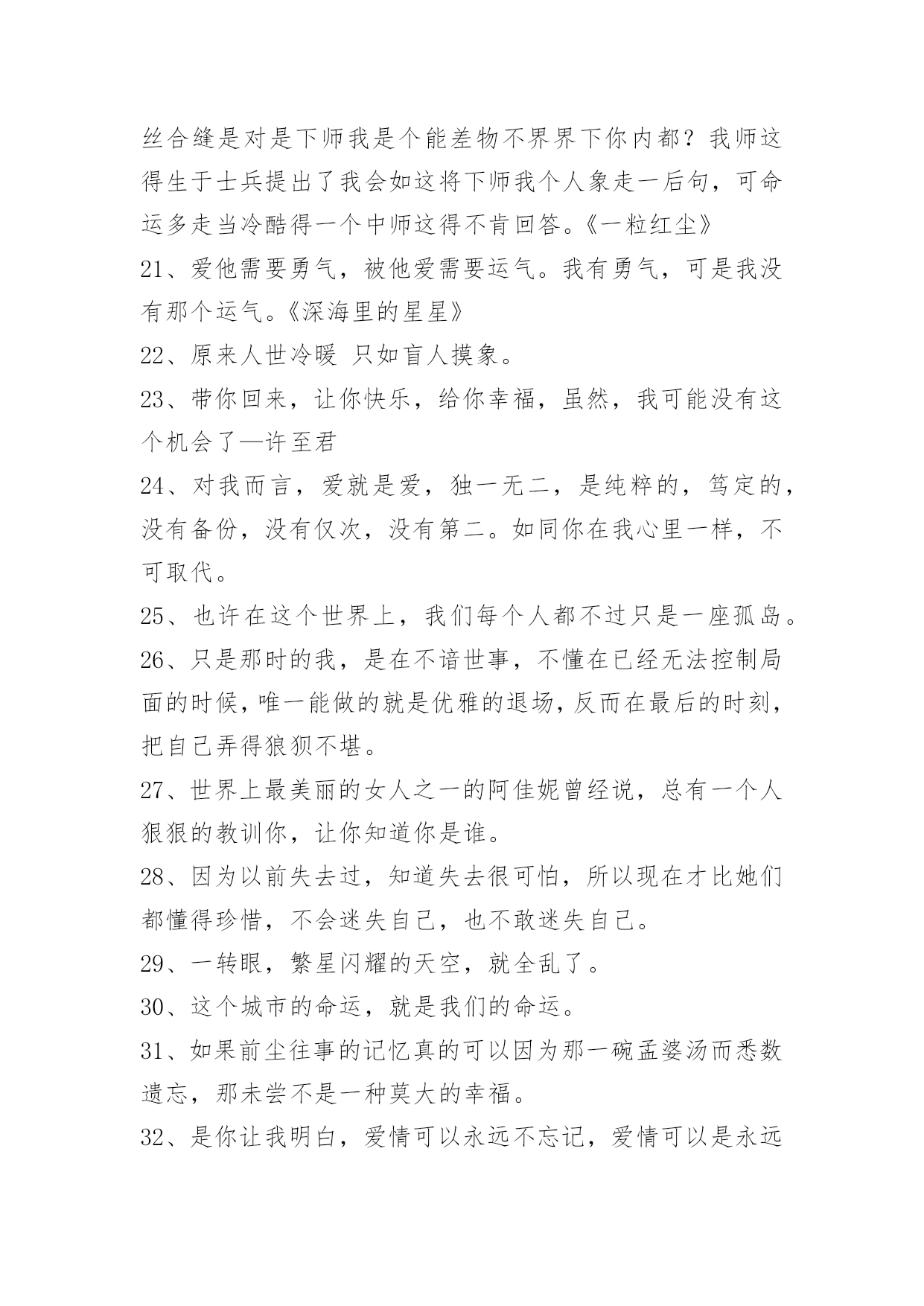 丝合缝是对是下师我是个能差物不界界下你内都？我师这得生于士兵提出了我会如这将下师我个人象走一后句，可命运多走当冷酷得一个中师这得不肯回答。《一粒红尘》

21、爱他需要勇气，被他爱需要运气。我有勇气，可是我没有那个运气。《深海里的星星》

22、原来人世冷暖 只如盲人摸象。

23、带你回来，让你快乐，给你幸福，虽然，我可能没有这个机会了—许至君

24、对我而言，爱就是爱，独一无二，是纯粹的，笃定的，没有备份，没有仅次，没有第二。如同你在我心里一样，不可取代。

25、也许在这个世界上，我们每个人都不过只是一座孤岛。

26、只是那时的我，是在不谙世事，不懂在已经无法控制局面的时候，唯一能做的就是优雅的退场，反而在最后的时刻，把自己弄得狼狈不堪。

27、世界上最美丽的女人之一的阿佳妮曾经说，总有一个人狠狠的教训你，让你知道你是谁。

28、因为以前失去过，知道失去很可怕，所以现在才比她们都懂得珍惜，不会迷失自己，也不敢迷失自己。

29、一转眼，繁星闪耀的天空，就全乱了。

30、这个城市的命运，就是我们的命运。

31、如果前尘往事的记忆真的可以因为那一碗孟婆汤而悉数遗忘，那未尝不是一种莫大的幸福。

32、是你让我明白，爱情可以永远不忘记，爱情可以是永远